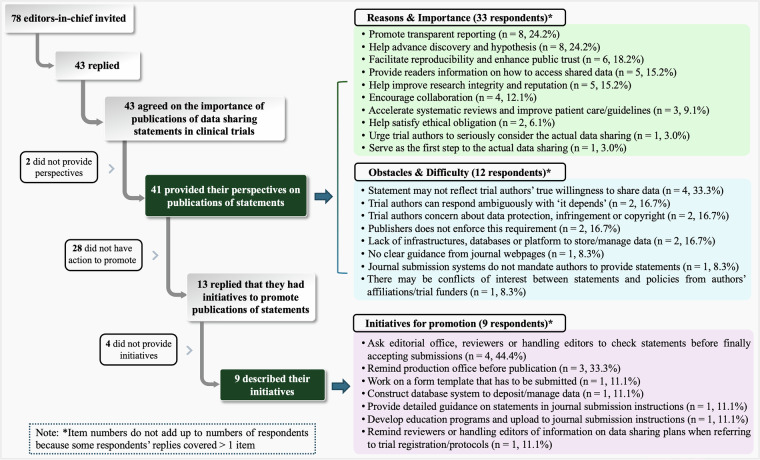 78 editors-in-chief invited

43 replied

43 agreed on the importance of publications of data sharing statements in clinical trials

2 did not provide perspectives

41 provided their perspectives on publications of statements

28 did not have action to promote

13 replied that they had initiatives to promote publications of statements

4 did not provide initiatives

9 described their initiatives

Note: *Item numbers do not add up to numbers of respondents because some respondents' replies covered > 1 item

Reasons & Importance (33 respondents)*

• Promote transparent reporting (n = 8, 24.2%)
• Help advance discovery and hypothesis (n = 8, 24.2%)
• Facilitate reproducibility and enhance public trust (n = 6, 18.2%)
• Provide readers information on how to access shared data (n = 5, 15.2%)
• Help improve research integrity and reputation (n = 5, 15.2%)
• Encourage collaboration (n = 4, 12.1%)
• Accelerate systematic reviews and improve patient care/guidelines (n = 3, 9.1%)
• Help satisfy ethical obligation (n = 2, 6.1%)
• Urge trial authors to seriously consider the actual data sharing (n = 1, 3.0%)
• Serve as the first step to the actual data sharing (n = 1, 3.0%)

Obstacles & Difficulty (12 respondents)*

• Statement may not reflect trial authors' true willingness to share data (n = 4, 33.3%)
• Trial authors can respond ambiguously with 'it depends' (n = 2, 16.7%)
• Trial authors concern about data protection, infringement or copyright (n = 2, 16.7%)
• Publishers does not enforce this requirement (n = 2, 16.7%)
• Lack of infrastructures, databases or platform to store/manage data (n = 2, 16.7%)
• No clear guidance from journal webpages (n = 1, 8.3%)
• Journal submission systems do not mandate authors to provide statements (n = 1, 8.3%)
• There may be conflicts of interest between statements and policies from authors' affiliations/trial funders (n = 1, 8.3%)

Initiatives for promotion (9 respondents)*

• Ask editorial office, reviewers or handling editors to check statements before finally accepting submissions (n = 4, 44.4%)
• Remind production office before publication (n = 3, 33.3%)
• Work on a form template that has to be submitted (n = 1, 11.1%)
• Construct database system to deposit/manage data (n = 1, 11.1%)
• Provide detailed guidance on statements in journal submission instructions (n = 1, 11.1%)
• Develop education programs and upload to journal submission instructions (n = 1, 11.1%)
• Remind reviewers or handling editors of information on data sharing plans when referring to trial registration/protocols (n = 1, 11.1%)